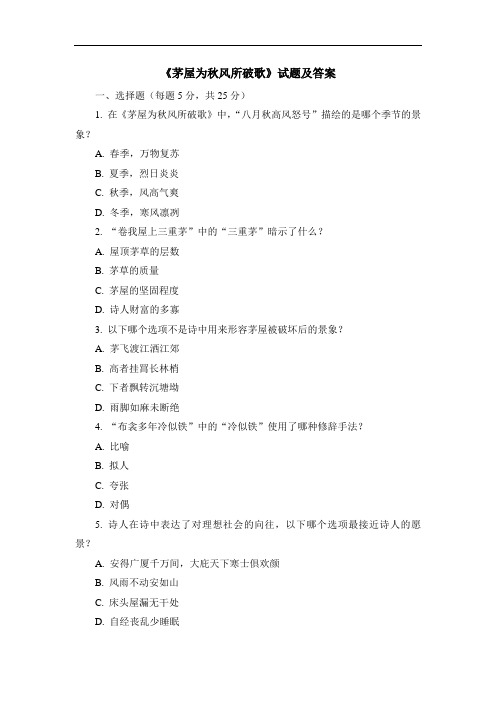 《茅屋为秋风所破歌》试题及答案

一、选择题（每题 5 分，共 25 分）

1. 在《茅屋为秋风所破歌》中，“八月秋高风怒号”描绘的是哪个季节的景象？

A. 春季，万物复苏

B. 夏季，烈日炎炎

C. 秋季，风高气爽

D. 冬季，寒风凛冽

2. “卷我屋上三重茅”中的“三重茅”暗示了什么？

A. 屋顶茅草的层数

B. 茅草的质量

C. 茅屋的坚固程度

D. 诗人财富的多寡

3. 以下哪个选项不是诗中用来形容茅屋被破坏后的景象？

A. 茅飞渡江洒江郊

B. 高者挂罥长林梢

C. 下者飘转沉塘坳

D. 雨脚如麻未断绝

4. “布衾多年冷似铁”中的“冷似铁”使用了哪种修辞手法？

A. 比喻

B. 拟人

C. 夸张

D. 对偶

5. 诗人在诗中表达了对理想社会的向往，以下哪个选项最接近诗人的愿景？

A. 安得广厦千万间，大庇天下寒士俱欢颜

B. 风雨不动安如山

C. 床头屋漏无干处

D. 自经丧乱少睡眠